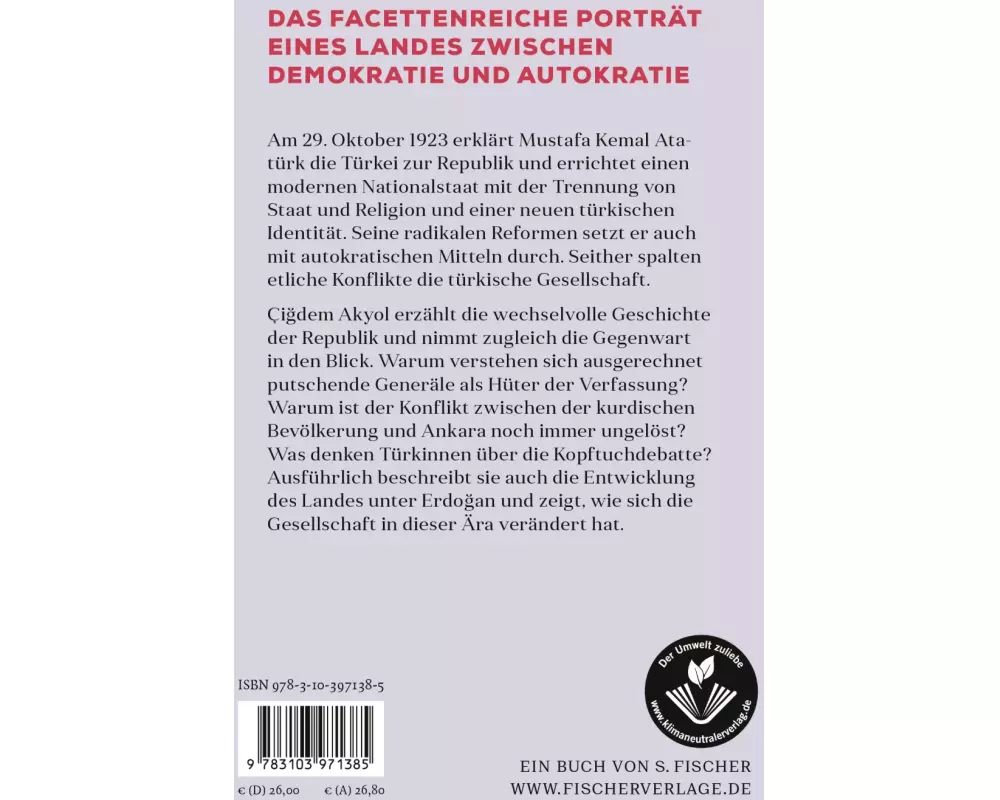 DAS FACETTENREICHE PORTRÄT EINES LANDES ZWISCHEN DEMOKRATIE UND AUTOKRATIE

Am 29. Oktober 1923 erklärt Mustafa Kemal Atatürk die Türkei zur Republik und errichtet einen modernen Nationalstaat mit der Trennung von Staat und Religion und einer neuen türkischen Identität. Seine radikalen Reformen setzt er auch mit autokratischen Mitteln durch. Seither spalten etliche Konflikte die türkische Gesellschaft.

Çiğdem Akyol erzählt die wechselvolle Geschichte der Republik und nimmt zugleich die Gegenwart in den Blick. Warum verstehen sich ausgerechnet putschende Generäle als Hüter der Verfassung? Warum ist der Konflikt zwischen der kurdischen Bevölkerung und Ankara noch immer ungelöst? Was denken Türkinnen über die Kopftuchdebatte? Ausführlich beschreibt sie auch die Entwicklung des Landes unter Erdoğan und zeigt, wie sich die Gesellschaft in dieser Ära verändert hat.

ISBN 978-3-10-397138-5

9 783103 971385

€ (D) 26,00 € (A) 26,80

Der Umwelt zuliebe
www.klimaneutralerverlag.de

EIN BUCH VON S. FISCHER
WWW.FISCHERVERLAGE.DE